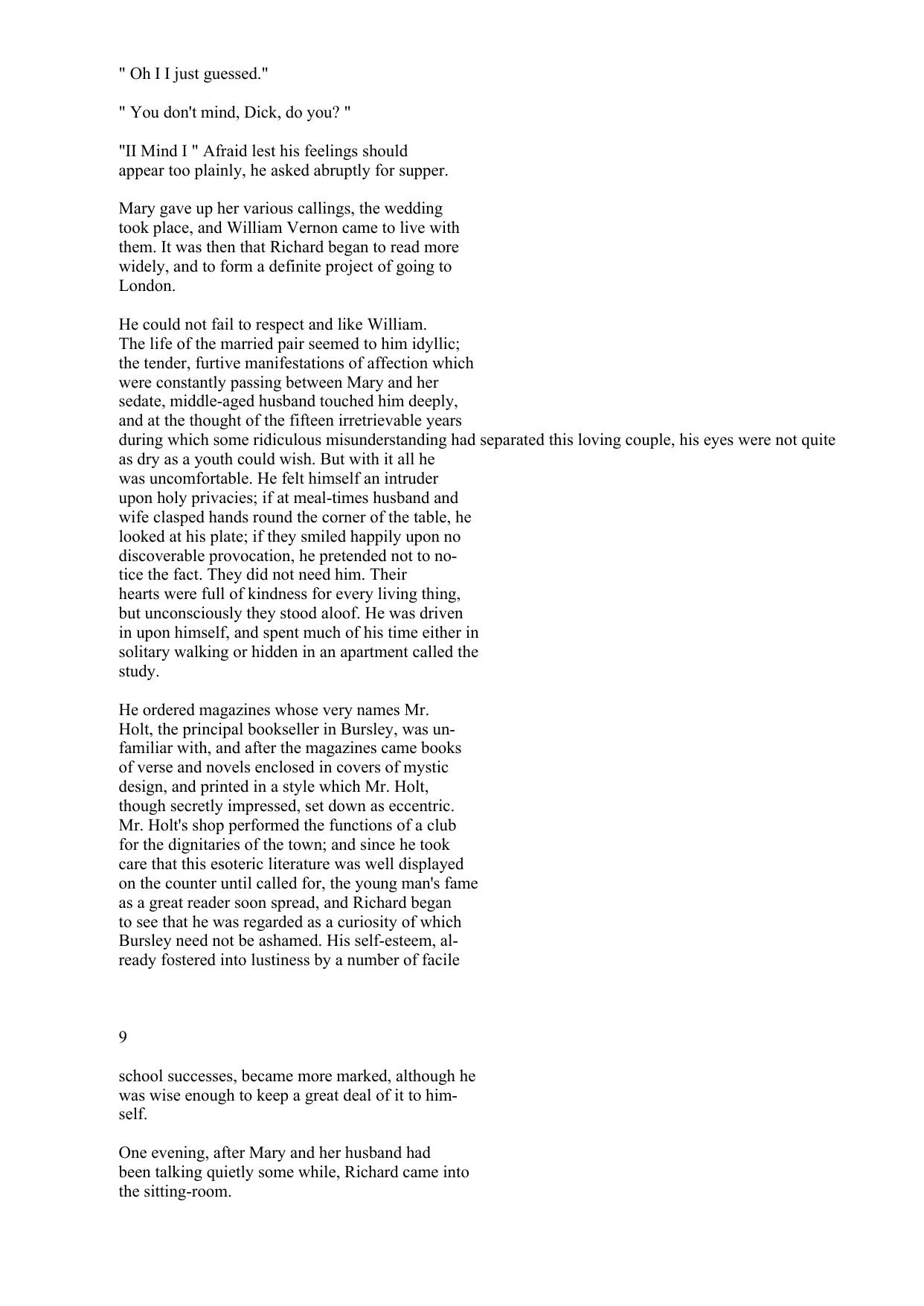 " Oh I I just guessed."

" You don't mind, Dick, do you? "

"II Mind I " Afraid lest his feelings should appear too plainly, he asked abruptly for supper.

Mary gave up her various callings, the wedding took place, and William Vernon came to live with them. It was then that Richard began to read more widely, and to form a definite project of going to London.

He could not fail to respect and like William. The life of the married pair seemed to him idyllic; the tender, furtive manifestations of affection which were constantly passing between Mary and her sedate, middle-aged husband touched him deeply, and at the thought of the fifteen irretrievable years during which some ridiculous misunderstanding had separated this loving couple, his eyes were not quite as dry as a youth could wish. But with it all he was uncomfortable. He felt himself an intruder upon holy privacies; if at meal-times husband and wife clasped hands round the corner of the table, he looked at his plate; if they smiled happily upon no discoverable provocation, he pretended not to notice the fact. They did not need him. Their hearts were full of kindness for every living thing, but unconsciously they stood aloof. He was driven in upon himself, and spent much of his time either in solitary walking or hidden in an apartment called the study.

He ordered magazines whose very names Mr. Holt, the principal bookseller in Bursley, was unfamiliar with, and after the magazines came books of verse and novels enclosed in covers of mystic design, and printed in a style which Mr. Holt, though secretly impressed, set down as eccentric. Mr. Holt's shop performed the functions of a club for the dignitaries of the town; and since he took care that this esoteric literature was well displayed on the counter until called for, the young man's fame as a great reader soon spread, and Richard began to see that he was regarded as a curiosity of which Bursley need not be ashamed. His self-esteem, already fostered into lustiness by a number of facile

9

school successes, became more marked, although he was wise enough to keep a great deal of it to himself.

One evening, after Mary and her husband had been talking quietly some while, Richard came into the sitting-room.